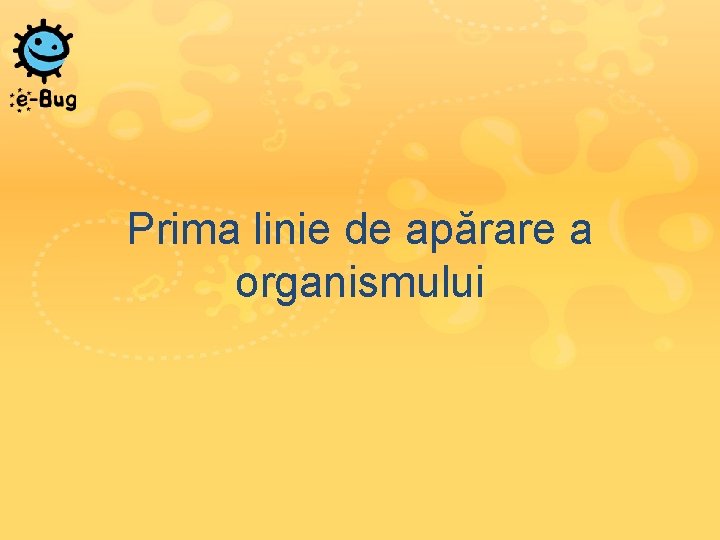 e-Bug

Prima linie de apărare a organismului